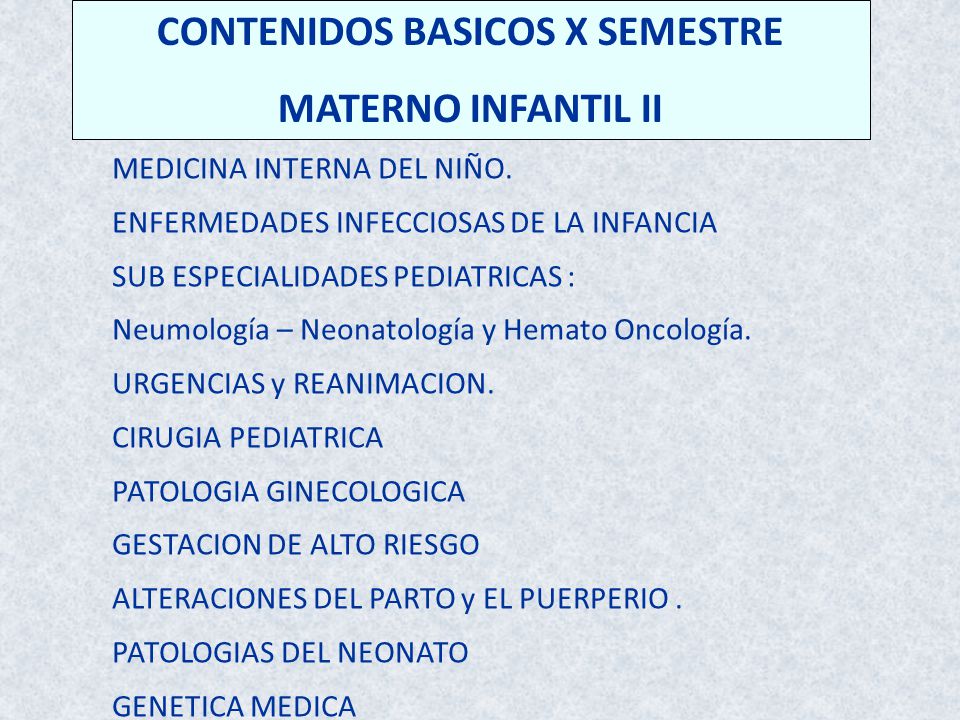 CONTENIDOS BASICOS X SEMESTRE

MATERNO INFANTIL II

MEDICINA INTERNA DEL NIÑO.

ENFERMEDADES INFECCIOSAS DE LA INFANCIA

SUB ESPECIALIDADES PEDIATRICAS :

Neumología – Neonatología y Hemato Oncología.

URGENCIAS y REANIMACION.

CIRUGIA PEDIATRICA

PATOLOGIA GINECOLOGICA

GESTACION DE ALTO RIESGO

ALTERACIONES DEL PARTO y EL PUERPERIO .

PATOLOGIAS DEL NEONATO

GENETICA MEDICA